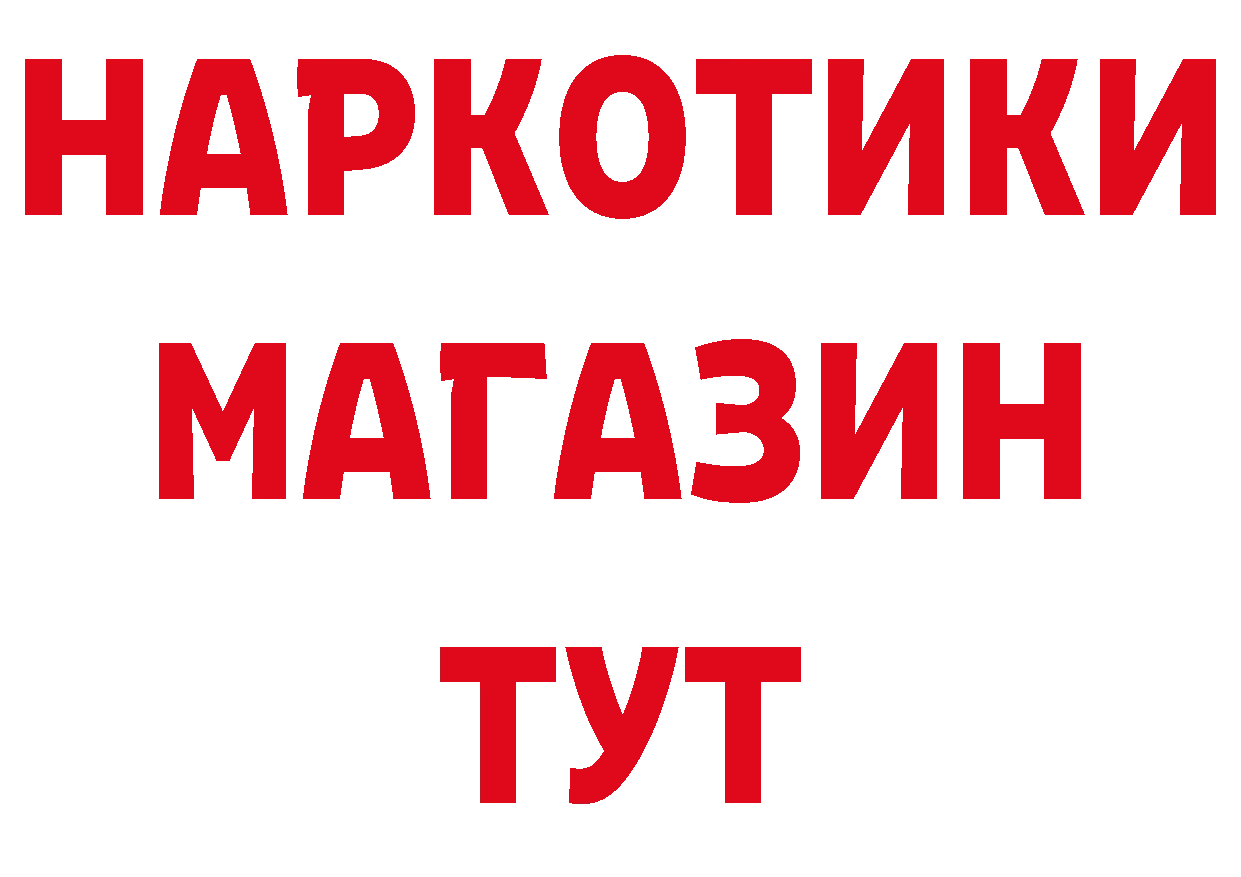 НАРКОТИКИ
МАГАЗИН
ТУТ